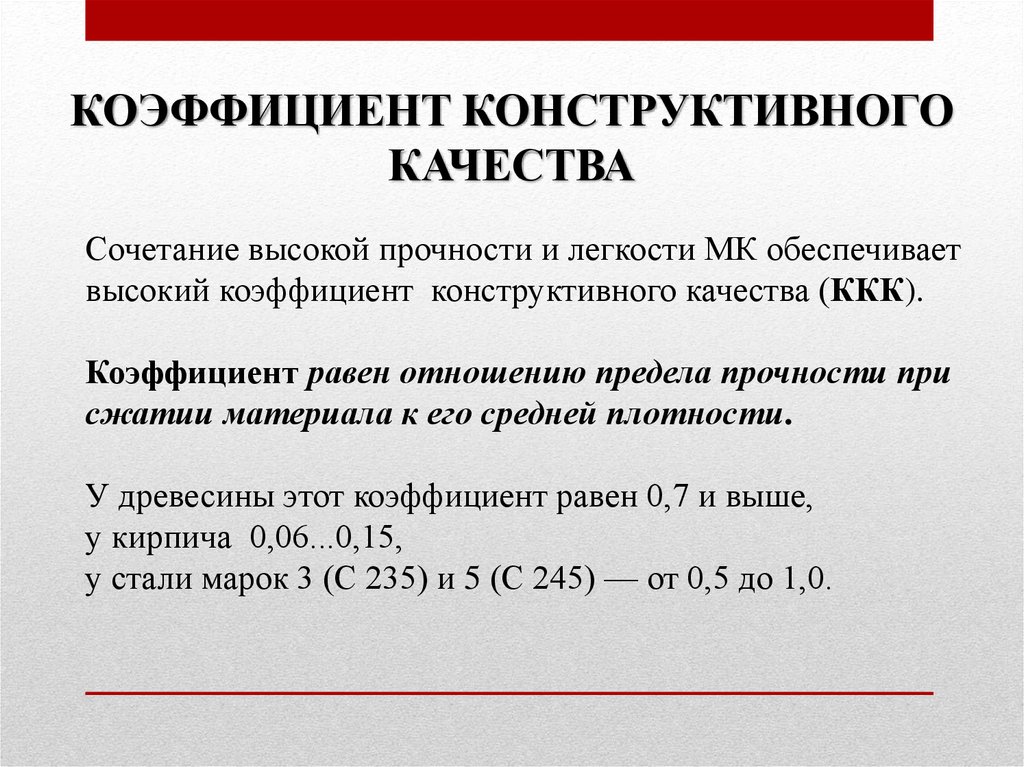 КОЭФФИЦИЕНТ КОНСТРУКТИВНОГО КАЧЕСТВА

Сочетание высокой прочности и легкости МК обеспечивает высокий коэффициент конструктивного качества (ККК).

Коэффициент равен отношению предела прочности при сжатии материала к его средней плотности.

У древесины этот коэффициент равен 0,7 и выше,
у кирпича 0,06...0,15,
у стали марок 3 (С 235) и 5 (С 245) — от 0,5 до 1,0.